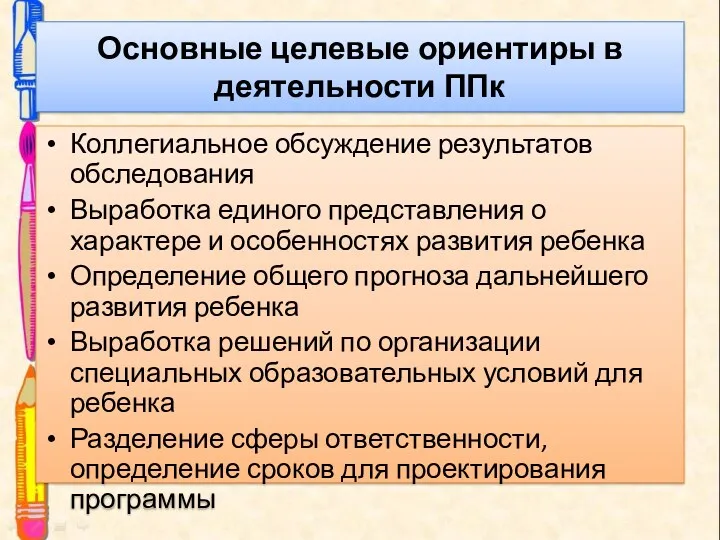 Основные целевые ориентиры в деятельности ППк

• Коллегиальное обсуждение результатов обследования
• Выработка единого представления о характере и особенностях развития ребенка
• Определение общего прогноза дальнейшего развития ребенка
• Выработка решений по организации специальных образовательных условий для ребенка
• Разделение сферы ответственности, определение сроков для проектирования программы